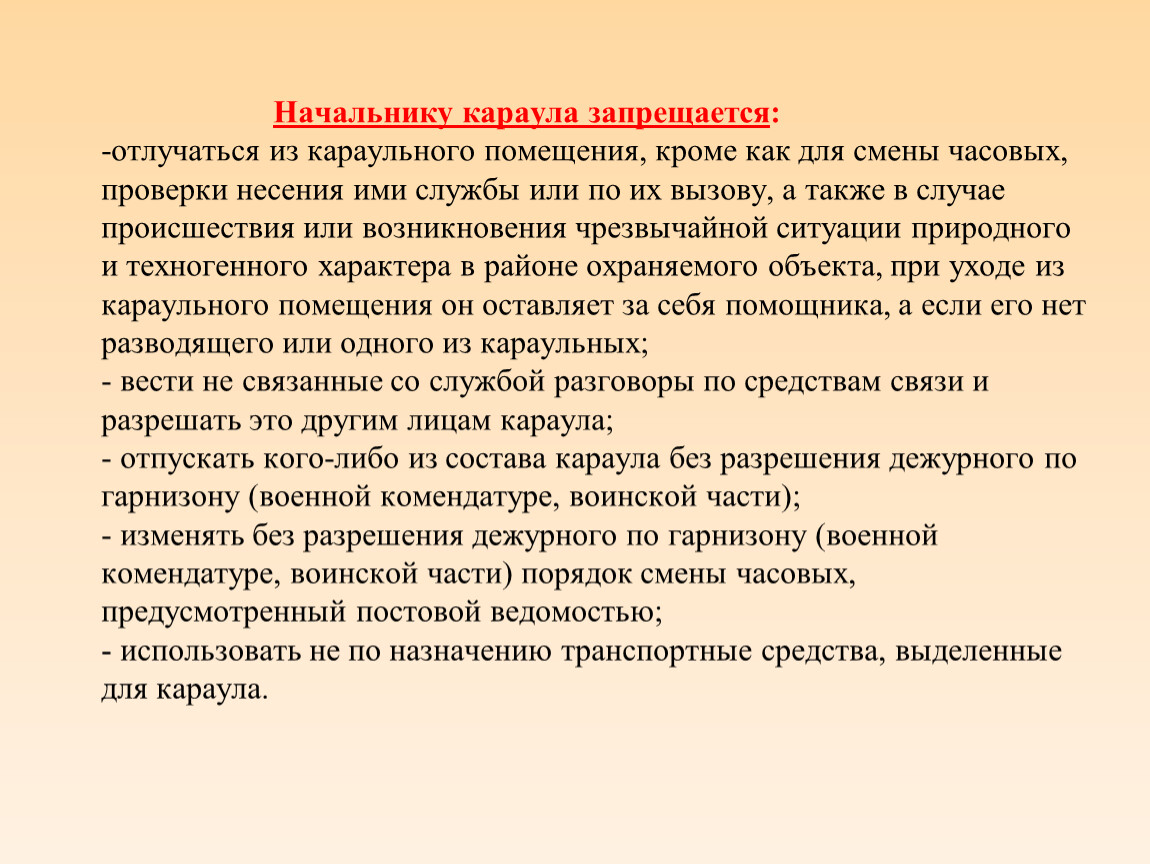 Начальнику караула запрещается:
-отлучаться из караульного помещения, кроме как для смены часовых, проверки несения ими службы или по их вызову, а также в случае происшествия или возникновения чрезвычайной ситуации природного и техногенного характера в районе охраняемого объекта, при уходе из караульного помещения он оставляет за себя помощника, а если его нет разводящего или одного из караульных;
- вести не связанные со службой разговоры по средствам связи и разрешать это другим лицам караула;
- отпускать кого-либо из состава караула без разрешения дежурного по гарнизону (военной комендатуре, воинской части);
- изменять без разрешения дежурного по гарнизону (военной комендатуре, воинской части) порядок смены часовых, предусмотренный постовой ведомостью;
- использовать не по назначению транспортные средства, выделенные для караула.